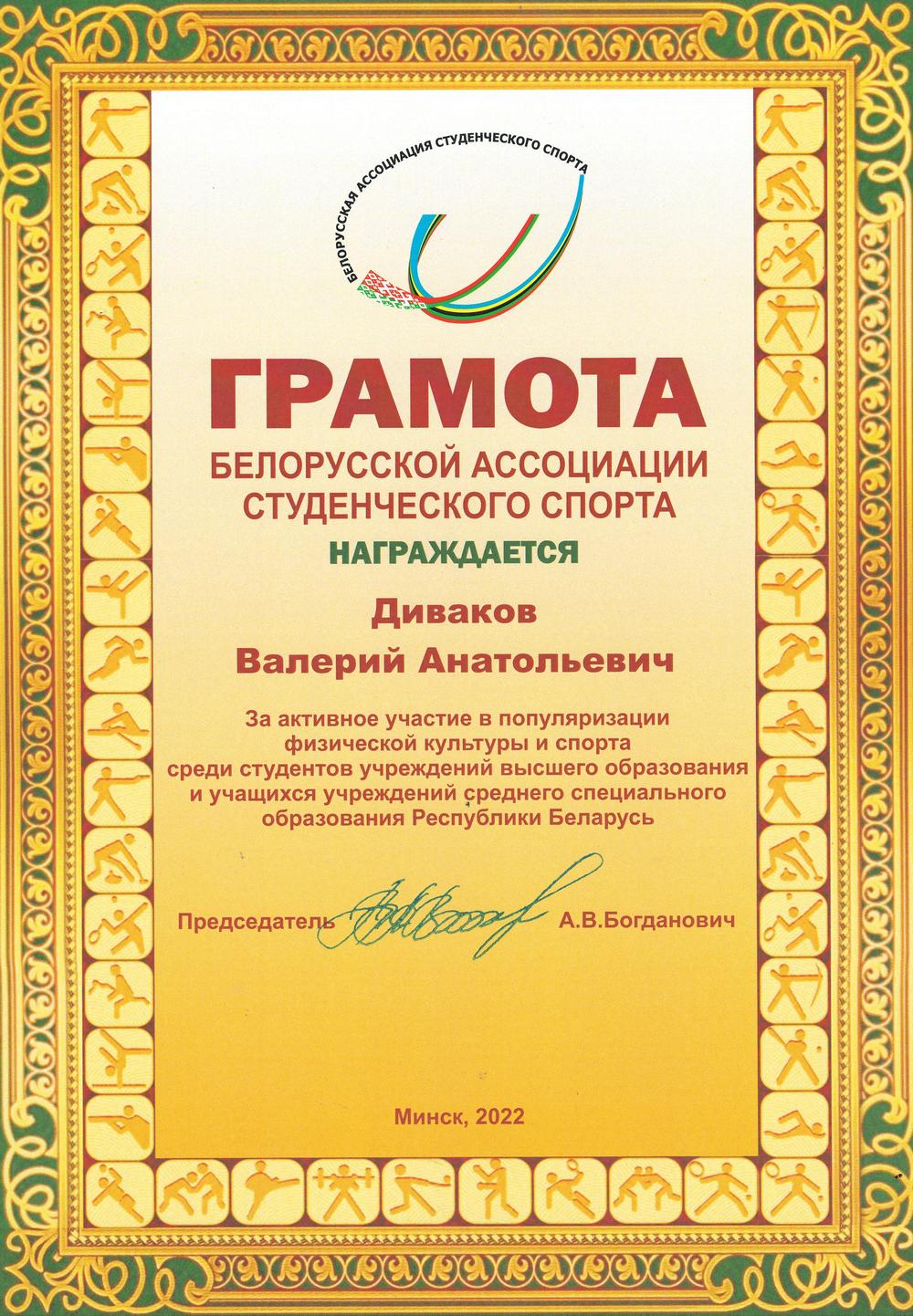 БЕЛОРУССКАЯ АССОЦИАЦИЯ СТУДЕНЧЕСКОГО СПОРТА

ГРАМОТА
БЕЛОРУССКОЙ АССОЦИАЦИИ СТУДЕНЧЕСКОГО СПОРТА
НАГРАЖДАЕТСЯ

Диваков
Валерий Анатольевич

За активное участие в популяризации физической культуры и спорта среди студентов учреждений высшего образования и учащихся учреждений среднего специального образования Республики Беларусь

Председатель А.В.Богданович

Минск, 2022